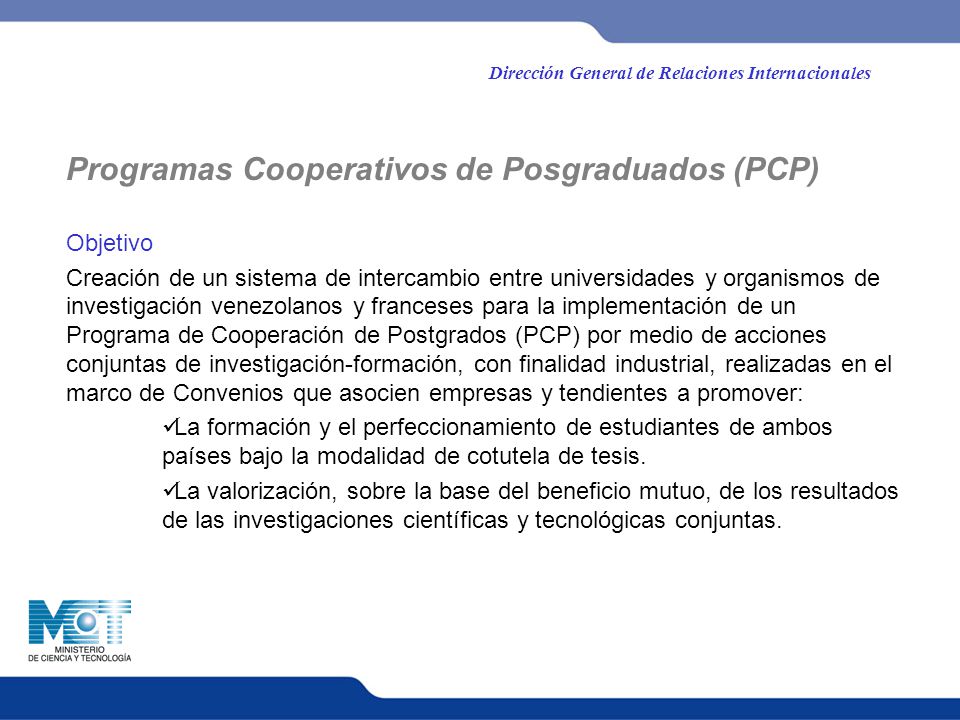 Dirección General de Relaciones Internacionales

Programas Cooperativos de Posgraduados (PCP)

Objetivo

Creación de un sistema de intercambio entre universidades y organismos de investigación venezolanos y franceses para la implementación de un Programa de Cooperación de Postgrados (PCP) por medio de acciones conjuntas de investigación-formación, con finalidad industrial, realizadas en el marco de Convenios que asocien empresas y tendientes a promover:

✓La formación y el perfeccionamiento de estudiantes de ambos países bajo la modalidad de cotutela de tesis.

✓La valorización, sobre la base del beneficio mutuo, de los resultados de las investigaciones científicas y tecnológicas conjuntas.

MCT
MINISTERIO
DE CIENCIA Y TECNOLOGÍA